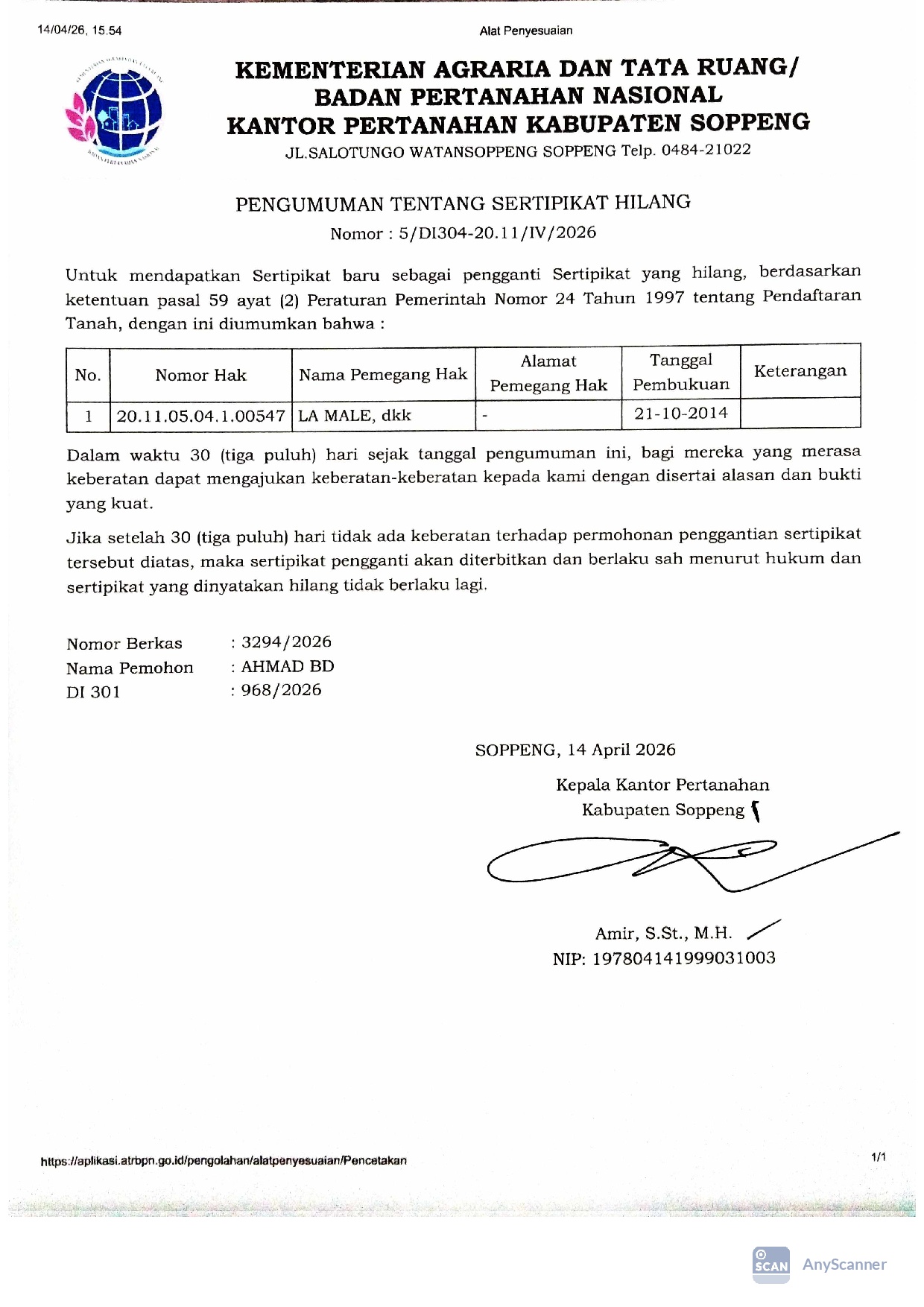 14/04/26, 15.54

Alat Penyesuaian

KEMENTERIAN AGRARIA DAN TATA RUANG/
BADAN PERTANAHAN NASIONAL
KANTOR PERTANAHAN KABUPATEN SOPPENG
JL.SALOTUNGO WATANSOPPENG SOPPENG Telp. 0484-21022

PENGUMUMAN TENTANG SERTIPIKAT HILANG
Nomor : 5/DI304-20.11/IV/2026

Untuk mendapatkan Sertipikat baru sebagai pengganti Sertipikat yang hilang, berdasarkan ketentuan pasal 59 ayat (2) Peraturan Pemerintah Nomor 24 Tahun 1997 tentang Pendaftaran Tanah, dengan ini diumumkan bahwa :

| No. | Nomor Hak | Nama Pemegang Hak | Alamat Pemegang Hak | Tanggal Pembukuan | Keterangan |
|---|---|---|---|---|---|
| 1 | 20.11.05.04.1.00547 | LA MALE, dkk | - | 21-10-2014 | |

Dalam waktu 30 (tiga puluh) hari sejak tanggal pengumuman ini, bagi mereka yang merasa keberatan dapat mengajukan keberatan-keberatan kepada kami dengan disertai alasan dan bukti yang kuat.

Jika setelah 30 (tiga puluh) hari tidak ada keberatan terhadap permohonan penggantian sertipikat tersebut diatas, maka sertipikat pengganti akan diterbitkan dan berlaku sah menurut hukum dan sertipikat yang dinyatakan hilang tidak berlaku lagi.

Nomor Berkas : 3294/2026
Nama Pemohon : AHMAD BD
DI 301 : 968/2026

SOPPENG, 14 April 2026
Kepala Kantor Pertanahan
Kabupaten Soppeng

Amir, S.St., M.H.
NIP: 197804141999031003

https://aplikasi.atrbpn.go.id/pengolahan/alatpenyesuaian/Pencetakan

1/1

SCAN AnyScanner